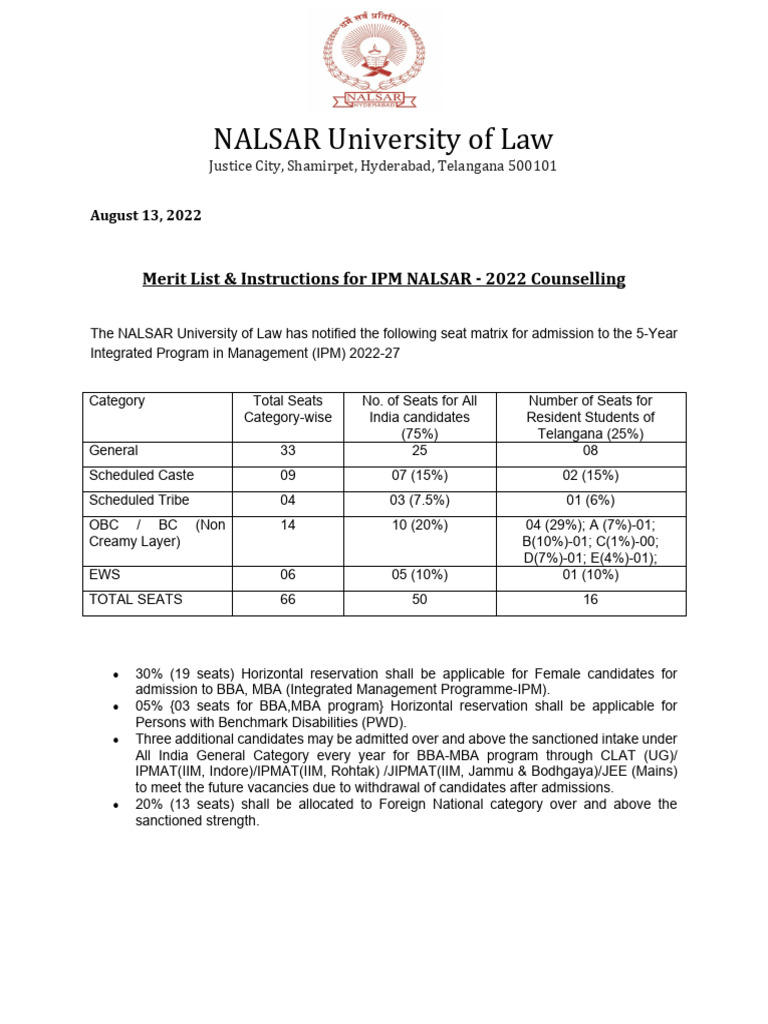 धर्मे सर्वं प्रतिष्ठितम्

NALSAR
HYDERABAD

NALSAR University of Law
Justice City, Shamirpet, Hyderabad, Telangana 500101

August 13, 2022

Merit List & Instructions for IPM NALSAR - 2022 Counselling

The NALSAR University of Law has notified the following seat matrix for admission to the 5-Year Integrated Program in Management (IPM) 2022-27

| Category | Total Seats Category-wise | No. of Seats for All India candidates (75%) | Number of Seats for Resident Students of Telangana (25%) |
|---|---|---|---|
| General | 33 | 25 | 08 |
| Scheduled Caste | 09 | 07 (15%) | 02 (15%) |
| Scheduled Tribe | 04 | 03 (7.5%) | 01 (6%) |
| OBC / BC (Non Creamy Layer) | 14 | 10 (20%) | 04 (29%); A (7%)-01; B(10%)-01; C(1%)-00; D(7%)-01; E(4%)-01); |
| EWS | 06 | 05 (10%) | 01 (10%) |
| TOTAL SEATS | 66 | 50 | 16 |

• 30% (19 seats) Horizontal reservation shall be applicable for Female candidates for admission to BBA, MBA (Integrated Management Programme-IPM).
• 05% {03 seats for BBA,MBA program} Horizontal reservation shall be applicable for Persons with Benchmark Disabilities (PWD).
• Three additional candidates may be admitted over and above the sanctioned intake under All India General Category every year for BBA-MBA program through CLAT (UG)/ IPMAT(IIM, Indore)/IPMAT(IIM, Rohtak) /JIPMAT(IIM, Jammu & Bodhgaya)/JEE (Mains) to meet the future vacancies due to withdrawal of candidates after admissions.
• 20% (13 seats) shall be allocated to Foreign National category over and above the sanctioned strength.